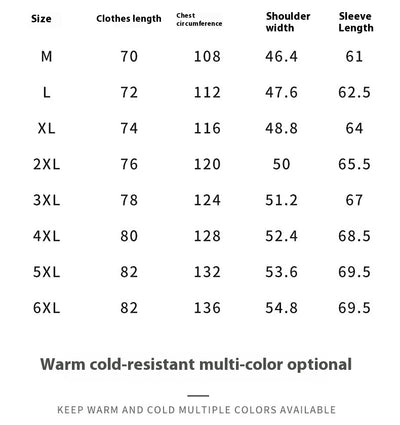 | Size | Clothes length | Chest circumference | Shoulder width | Sleeve Length |
|---|---|---|---|---|
| M | 70 | 108 | 46.4 | 61 |
| L | 72 | 112 | 47.6 | 62.5 |
| XL | 74 | 116 | 48.8 | 64 |
| 2XL | 76 | 120 | 50 | 65.5 |
| 3XL | 78 | 124 | 51.2 | 67 |
| 4XL | 80 | 128 | 52.4 | 68.5 |
| 5XL | 82 | 132 | 53.6 | 69.5 |
| 6XL | 82 | 136 | 54.8 | 69.5 |

Warm cold-resistant multi-color optional

KEEP WARM AND COLD MULTIPLE COLORS AVAILABLE